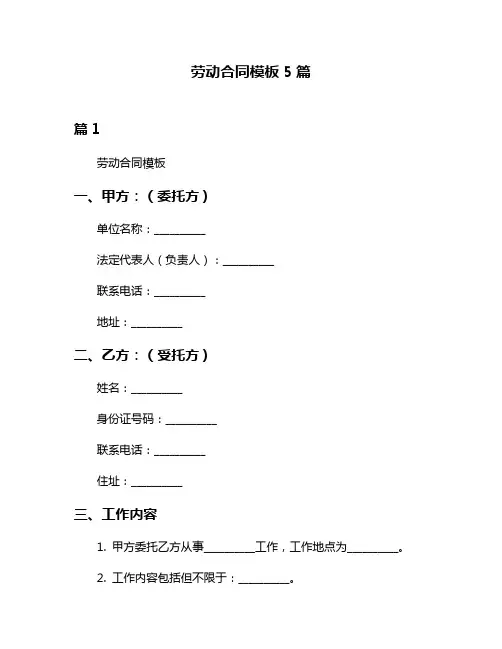 劳动合同模板 5 篇

篇 1

劳动合同模板

一、甲方：（委托方）

单位名称：__________

法定代表人（负责人）：__________

联系电话：__________

地址：__________

二、乙方：（受托方）

姓名：__________

身份证号码：__________

联系电话：__________

住址：__________

三、工作内容

1. 甲方委托乙方从事__________工作，工作地点为__________。

2. 工作内容包括但不限于：__________。